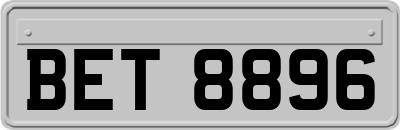 BET 8896